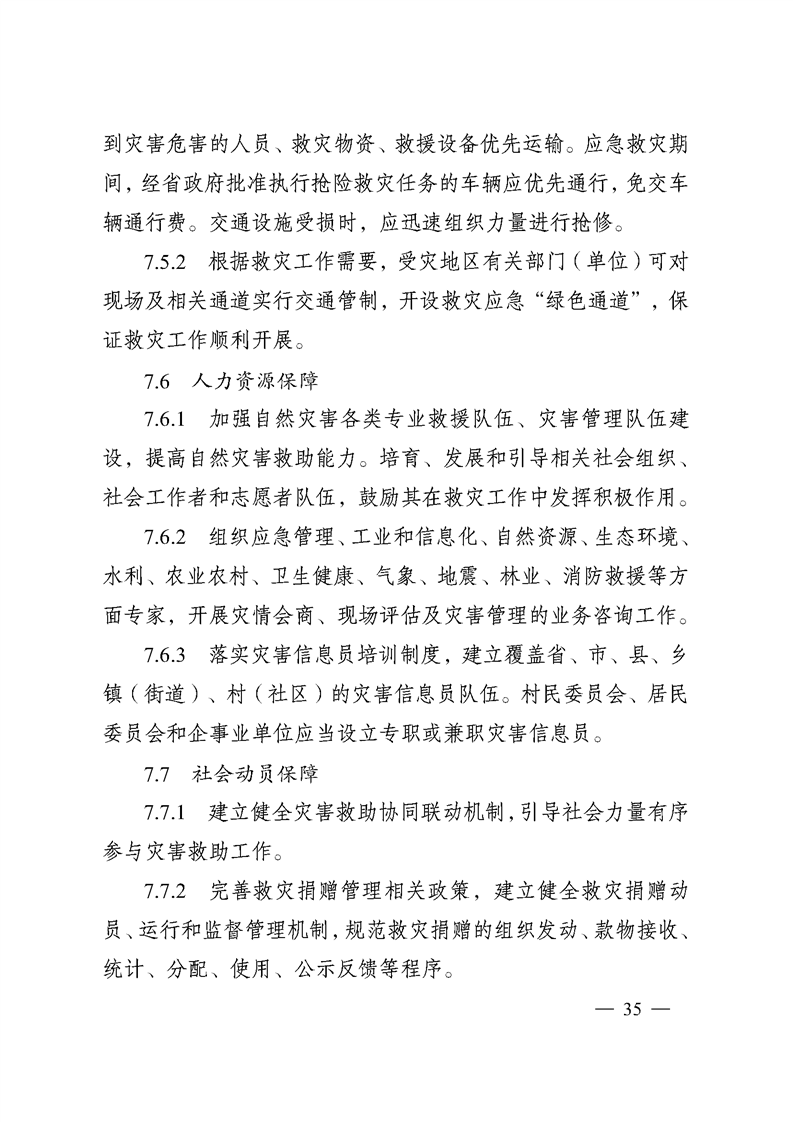 到灾害危害的人员、救灾物资、救援设备优先运输。应急救灾期间，经省政府批准执行抢险救灾任务的车辆应优先通行，免交车辆通行费。交通设施受损时，应迅速组织力量进行抢修。

7.5.2　根据救灾工作需要，受灾地区有关部门（单位）可对现场及相关通道实行交通管制，开设救灾应急“绿色通道”，保证救灾工作顺利开展。

7.6　人力资源保障

7.6.1　加强自然灾害各类专业救援队伍、灾害管理队伍建设，提高自然灾害救助能力。培育、发展和引导相关社会组织、社会工作者和志愿者队伍，鼓励其在救灾工作中发挥积极作用。

7.6.2　组织应急管理、工业和信息化、自然资源、生态环境、水利、农业农村、卫生健康、气象、地震、林业、消防救援等方面专家，开展灾情会商、现场评估及灾害管理的业务咨询工作。

7.6.3　落实灾害信息员培训制度，建立覆盖省、市、县、乡镇（街道）、村（社区）的灾害信息员队伍。村民委员会、居民委员会和企事业单位应当设立专职或兼职灾害信息员。

7.7　社会动员保障

7.7.1　建立健全灾害救助协同联动机制，引导社会力量有序参与灾害救助工作。

7.7.2　完善救灾捐赠管理相关政策，建立健全救灾捐赠动员、运行和监督管理机制，规范救灾捐赠的组织发动、款物接收、统计、分配、使用、公示反馈等程序。

— 35 —